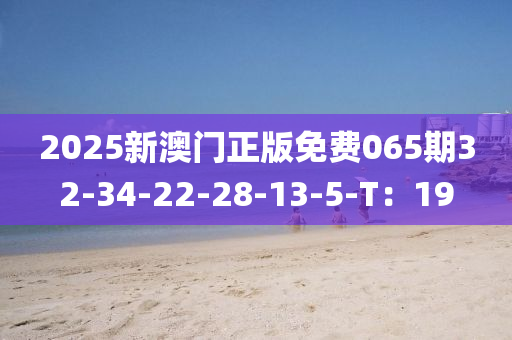 2025新澳门正版免费065期32-34-22-28-13-5-T：19